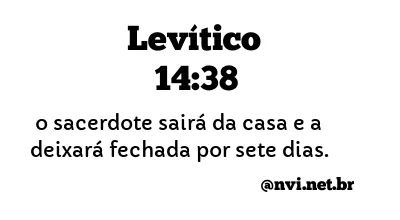 Levítico
14:38

o sacerdote sairá da casa e a deixará fechada por sete dias.

@nvi.net.br